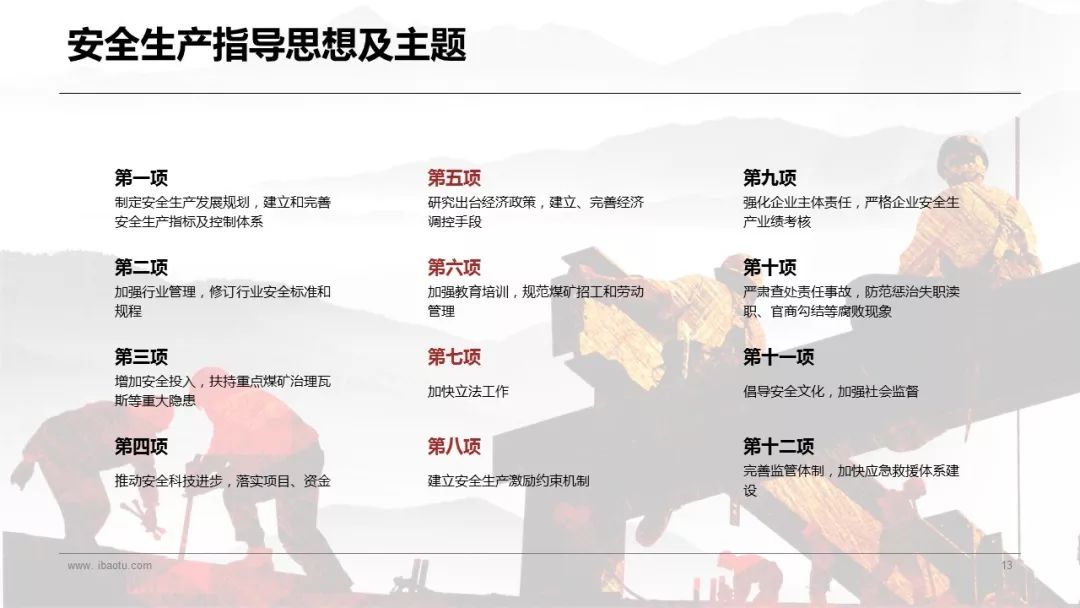 安全生产指导思想及主题

第一项
制定安全生产发展规划，建立和完善安全生产指标及控制体系

第二项
加强行业管理，修订行业安全标准和规程

第三项
增加安全投入，扶持重点煤矿治理瓦斯等重大隐患

第四项
推动安全科技进步，落实项目、资金

第五项
研究出台经济政策，建立、完善经济调控手段

第六项
加强教育培训，规范煤矿招工和劳动管理

第七项
加快立法工作

第八项
建立安全生产激励约束机制

第九项
强化企业主体责任，严格企业安全生产业绩考核

第十项
严肃查处责任事故，防范惩治失职渎职、官商勾结等腐败现象

第十一项
倡导安全文化，加强社会监督

第十二项
完善监管体制，加快应急救援体系建设

www. ibaotu.com

13